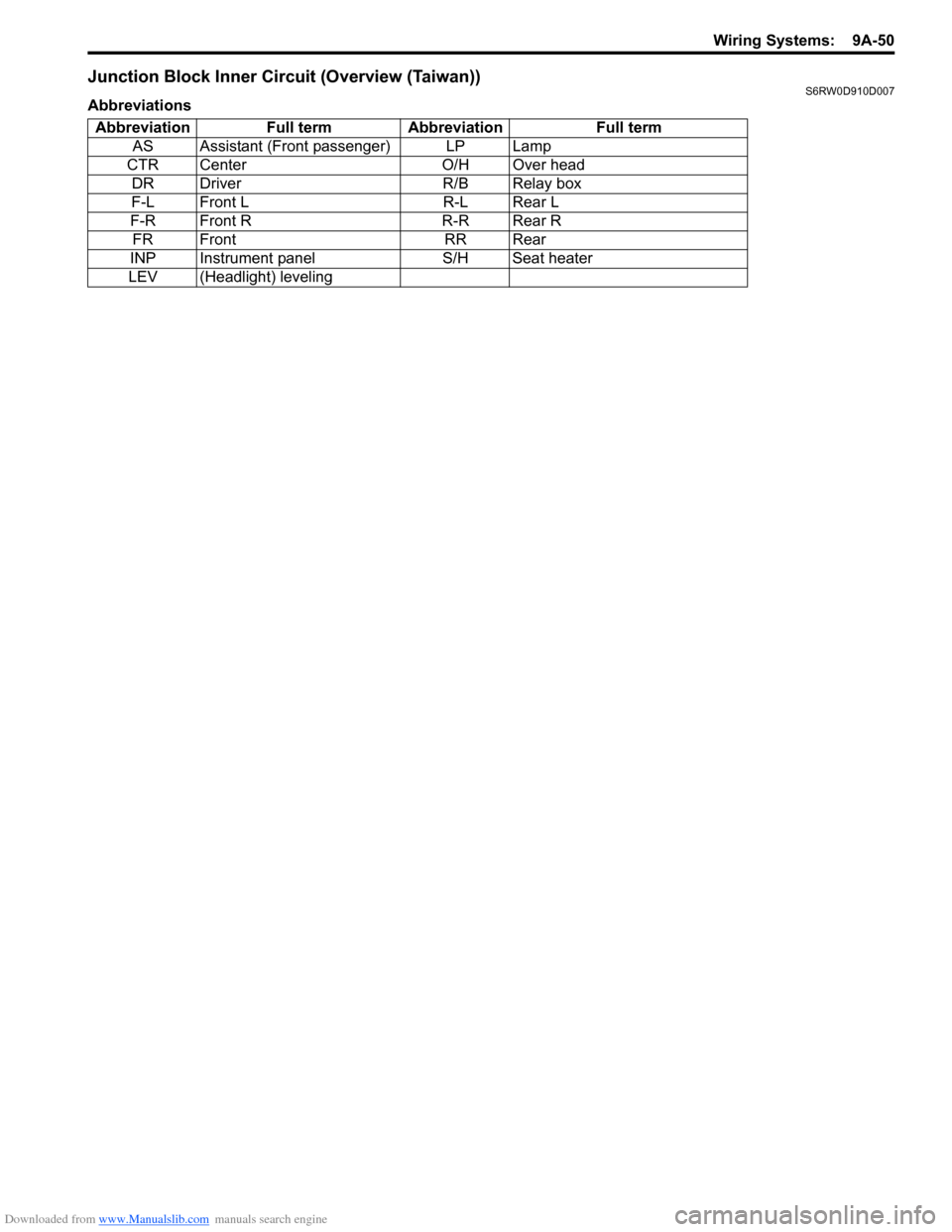 Wiring Systems: 9A-50

Junction Block Inner Circuit (Overview (Taiwan))

S6RW0D910D007

Abbreviations

| Abbreviation | Full term | Abbreviation | Full term |
|---|---|---|---|
| AS | Assistant (Front passenger) | LP | Lamp |
| CTR | Center | O/H | Over head |
| DR | Driver | R/B | Relay box |
| F-L | Front L | R-L | Rear L |
| F-R | Front R | R-R | Rear R |
| FR | Front | RR | Rear |
| INP | Instrument panel | S/H | Seat heater |
| LEV | (Headlight) leveling | | |

Downloaded from www.Manualslib.com manuals search engine

carmanualsonline.info